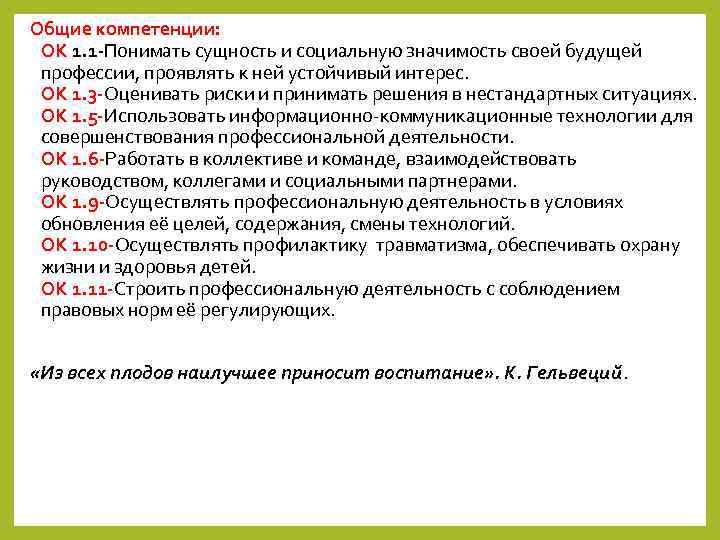 Общие компетенции:
ОК 1.1-Понимать сущность и социальную значимость своей будущей профессии, проявлять к ней устойчивый интерес.
ОК 1.3-Оценивать риски и принимать решения в нестандартных ситуациях.
ОК 1.5-Использовать информационно-коммуникационные технологии для совершенствования профессиональной деятельности.
ОК 1.6-Работать в коллективе и команде, взаимодействовать руководством, коллегами и социальными партнерами.
ОК 1.9-Осуществлять профессиональную деятельность в условиях обновления её целей, содержания, смены технологий.
ОК 1.10-Осуществлять профилактику травматизма, обеспечивать охрану жизни и здоровья детей.
ОК 1.11-Строить профессиональную деятельность с соблюдением правовых норм её регулирующих.

«Из всех плодов наилучшее приносит воспитание». К. Гельвеций.